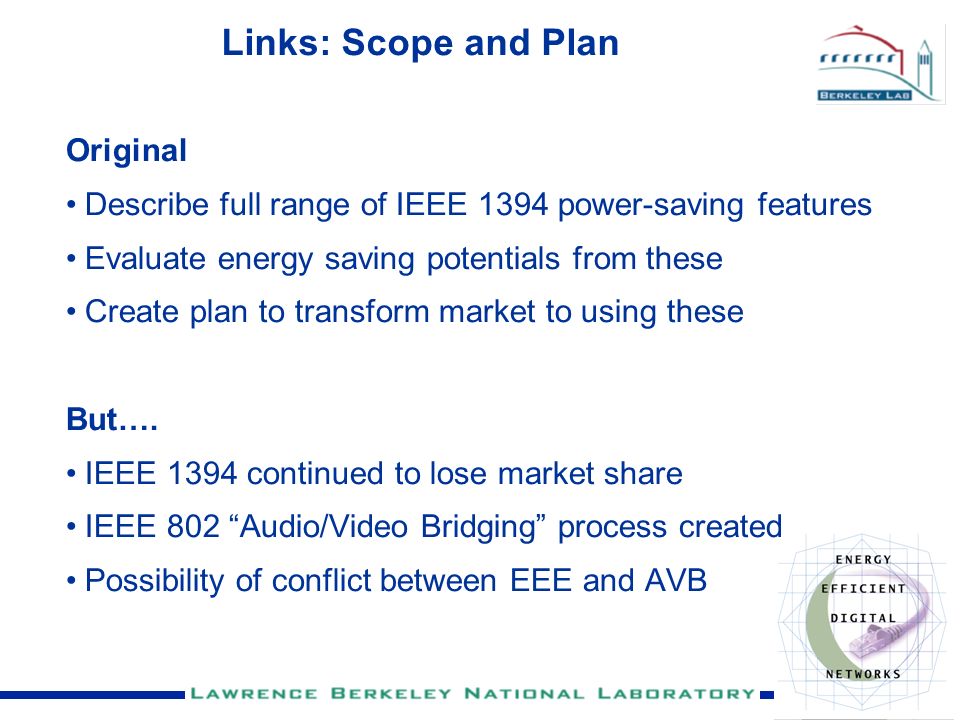 Links: Scope and Plan

BERKELEY LAB

Original

• Describe full range of IEEE 1394 power-saving features

• Evaluate energy saving potentials from these

• Create plan to transform market to using these

But….

• IEEE 1394 continued to lose market share

• IEEE 802 “Audio/Video Bridging” process created

• Possibility of conflict between EEE and AVB

ENERGY EFFICIENT DIGITAL NETWORKS

LAWRENCE BERKELEY NATIONAL LABORATORY